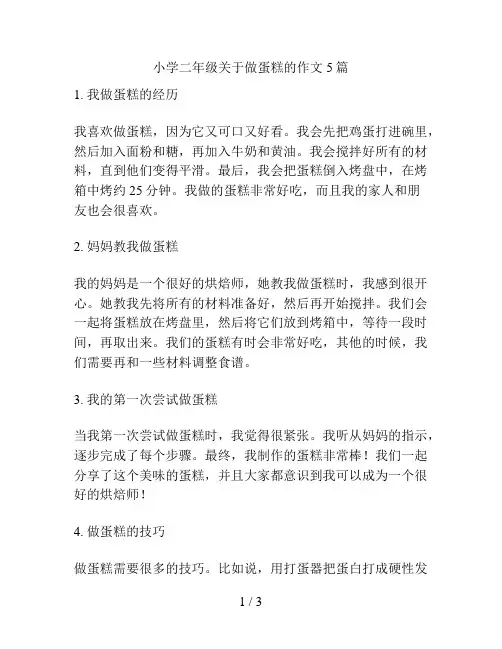 小学二年级关于做蛋糕的作文 5 篇

1. 我做蛋糕的经历

我喜欢做蛋糕，因为它又可口又好看。我会先把鸡蛋打进碗里，然后加入面粉和糖，再加入牛奶和黄油。我会搅拌好所有的材料，直到他们变得平滑。最后，我会把蛋糕倒入烤盘中，在烤箱中烤约 25 分钟。我做的蛋糕非常好吃，而且我的家人和朋友也会很喜欢。

2. 妈妈教我做蛋糕

我的妈妈是一个很好的烘焙师，她教我做蛋糕时，我感到很开心。她教我先将所有的材料准备好，然后再开始搅拌。我们会一起将蛋糕放在烤盘里，然后将它们放到烤箱中，等待一段时间，再取出来。我们的蛋糕有时会非常好吃，其他的时候，我们需要再和一些材料调整食谱。

3. 我的第一次尝试做蛋糕

当我第一次尝试做蛋糕时，我觉得很紧张。我听从妈妈的指示，逐步完成了每个步骤。最终，我制作的蛋糕非常棒！我们一起分享了这个美味的蛋糕，并且大家都意识到我可以成为一个很好的烘焙师！

4. 做蛋糕的技巧

做蛋糕需要很多的技巧。比如说，用打蛋器把蛋白打成硬性发

1 / 3